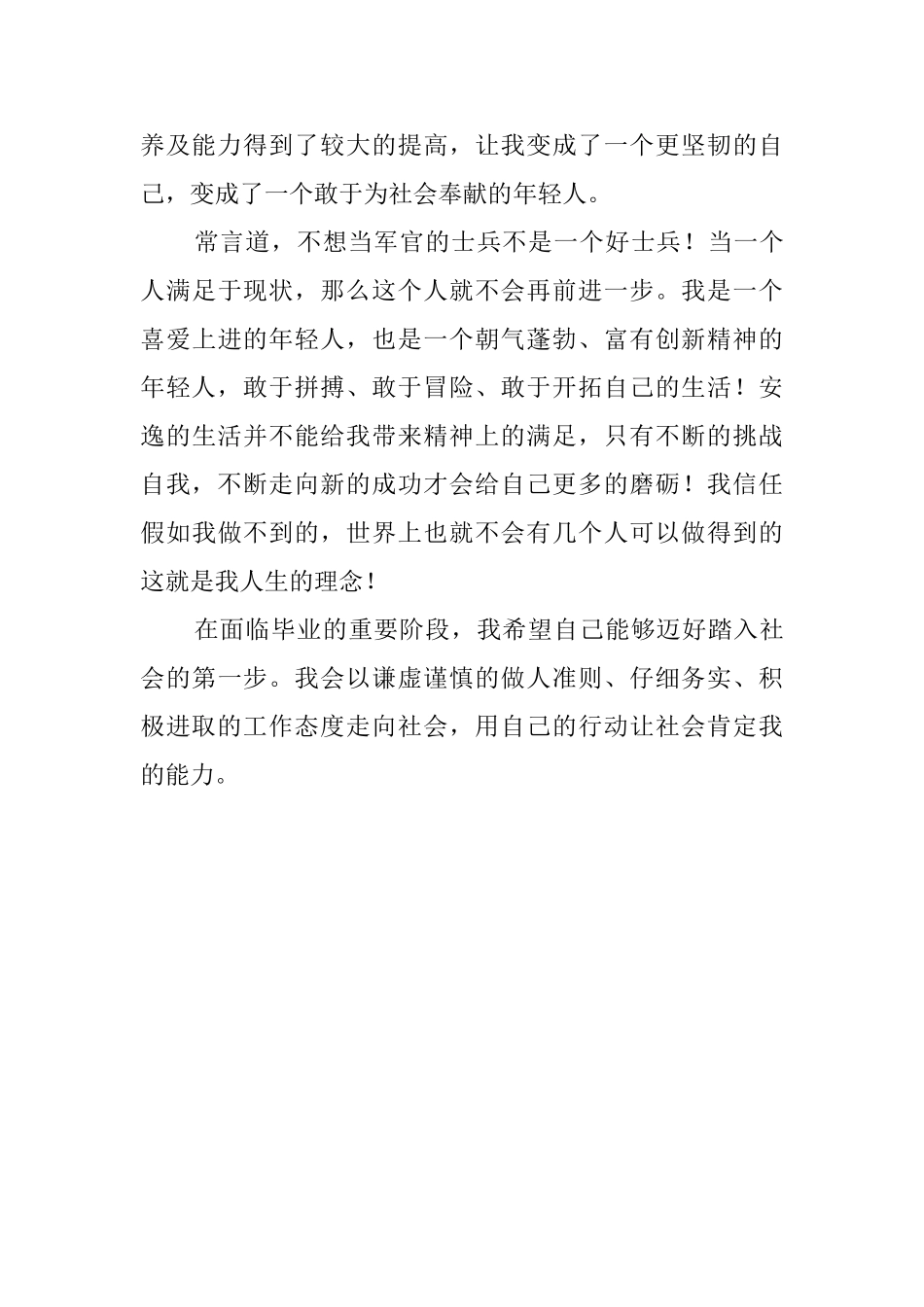 养及能力得到了较大的提高，让我变成了一个更坚韧的自己，变成了一个敢于为社会奉献的年轻人。

常言道，不想当军官的士兵不是一个好士兵！当一个人满足于现状，那么这个人就不会再前进一步。我是一个喜爱上进的年轻人，也是一个朝气蓬勃、富有创新精神的年轻人，敢于拼搏、敢于冒险、敢于开拓自己的生活！安逸的生活并不能给我带来精神上的满足，只有不断的挑战自我，不断走向新的成功才会给自己更多的磨砺！我信任假如我做不到的，世界上也就不会有几个人可以做得到的这就是我人生的理念！

在面临毕业的重要阶段，我希望自己能够迈好踏入社会的第一步。我会以谦虚谨慎的做人准则、仔细务实、积极进取的工作态度走向社会，用自己的行动让社会肯定我的能力。